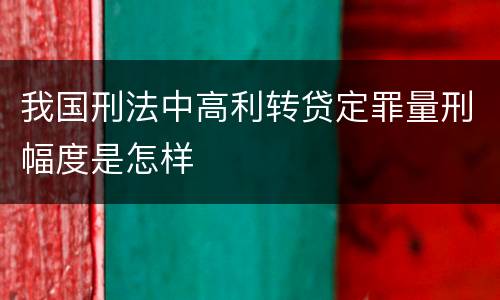 我国刑法中高利转贷定罪量刑幅度是怎样